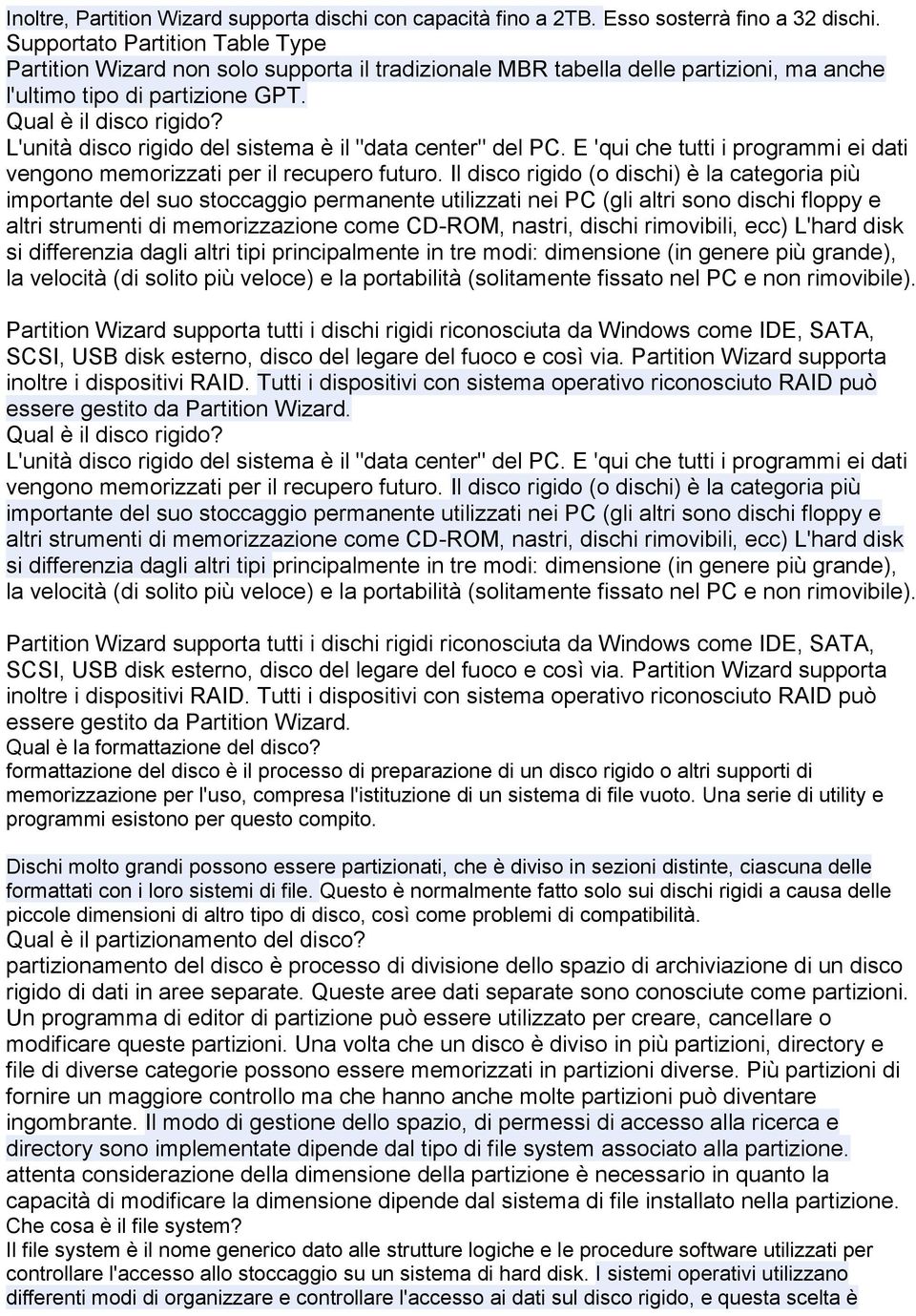 Inoltre, Partition Wizard supporta dischi con capacità fino a 2TB. Esso sosterrà fino a 32 dischi.
Supportato Partition Table Type
Partition Wizard non solo supporta il tradizionale MBR tabella delle partizioni, ma anche l'ultimo tipo di partizione GPT.
Qual è il disco rigido?
L'unità disco rigido del sistema è il "data center" del PC. E 'qui che tutti i programmi ei dati vengono memorizzati per il recupero futuro. Il disco rigido (o dischi) è la categoria più importante del suo stoccaggio permanente utilizzati nei PC (gli altri sono dischi floppy e altri strumenti di memorizzazione come CD-ROM, nastri, dischi rimovibili, ecc) L'hard disk si differenzia dagli altri tipi principalmente in tre modi: dimensione (in genere più grande), la velocità (di solito più veloce) e la portabilità (solitamente fissato nel PC e non rimovibile).

Partition Wizard supporta tutti i dischi rigidi riconosciuta da Windows come IDE, SATA, SCSI, USB disk esterno, disco del legare del fuoco e così via. Partition Wizard supporta inoltre i dispositivi RAID. Tutti i dispositivi con sistema operativo riconosciuto RAID può essere gestito da Partition Wizard.
Qual è il disco rigido?
L'unità disco rigido del sistema è il "data center" del PC. E 'qui che tutti i programmi ei dati vengono memorizzati per il recupero futuro. Il disco rigido (o dischi) è la categoria più importante del suo stoccaggio permanente utilizzati nei PC (gli altri sono dischi floppy e altri strumenti di memorizzazione come CD-ROM, nastri, dischi rimovibili, ecc) L'hard disk si differenzia dagli altri tipi principalmente in tre modi: dimensione (in genere più grande), la velocità (di solito più veloce) e la portabilità (solitamente fissato nel PC e non rimovibile).

Partition Wizard supporta tutti i dischi rigidi riconosciuta da Windows come IDE, SATA, SCSI, USB disk esterno, disco del legare del fuoco e così via. Partition Wizard supporta inoltre i dispositivi RAID. Tutti i dispositivi con sistema operativo riconosciuto RAID può essere gestito da Partition Wizard.
Qual è la formattazione del disco?
formattazione del disco è il processo di preparazione di un disco rigido o altri supporti di memorizzazione per l'uso, compresa l'istituzione di un sistema di file vuoto. Una serie di utility e programmi esistono per questo compito.

Dischi molto grandi possono essere partizionati, che è diviso in sezioni distinte, ciascuna delle formattati con i loro sistemi di file. Questo è normalmente fatto solo sui dischi rigidi a causa delle piccole dimensioni di altro tipo di disco, così come problemi di compatibilità.
Qual è il partizionamento del disco?
partizionamento del disco è processo di divisione dello spazio di archiviazione di un disco rigido di dati in aree separate. Queste aree dati separate sono conosciute come partizioni. Un programma di editor di partizione può essere utilizzato per creare, cancellare o modificare queste partizioni. Una volta che un disco è diviso in più partizioni, directory e file di diverse categorie possono essere memorizzati in partizioni diverse. Più partizioni di fornire un maggiore controllo ma che hanno anche molte partizioni può diventare ingombrante. Il modo di gestione dello spazio, di permessi di accesso alla ricerca e directory sono implementate dipende dal tipo di file system associato alla partizione. attenta considerazione della dimensione della partizione è necessario in quanto la capacità di modificare la dimensione dipende dal sistema di file installato nella partizione.
Che cosa è il file system?
Il file system è il nome generico dato alle strutture logiche e le procedure software utilizzati per controllare l'accesso allo stoccaggio su un sistema di hard disk. I sistemi operativi utilizzano differenti modi di organizzare e controllare l'accesso ai dati sul disco rigido, e questa scelta è